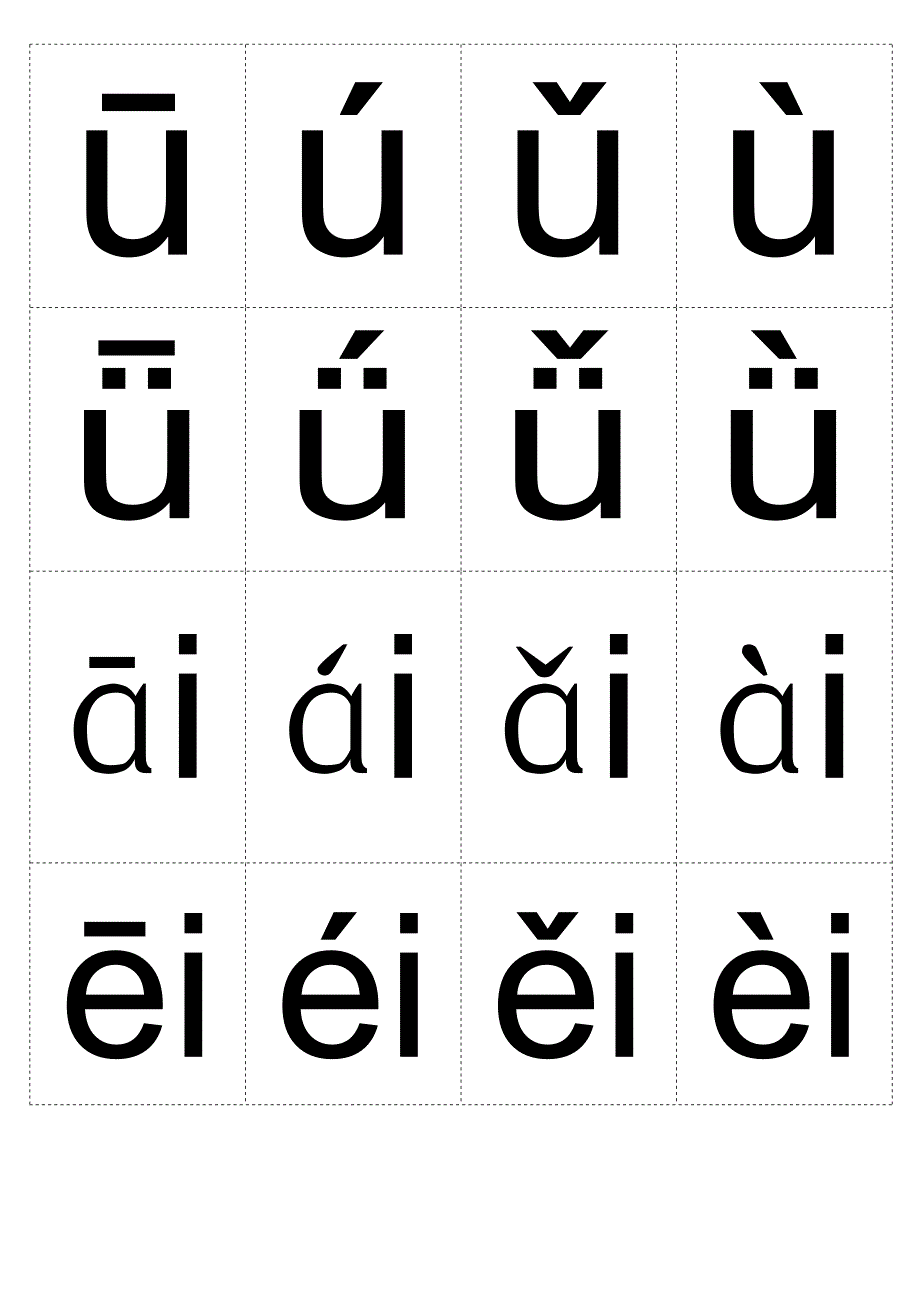 | ū | ú | ǔ | ù |
|---|---|---|---|
| ǖ | ǘ | ǚ | ǜ |
| āi | ái | ǎi | ài |
| ēi | éi | ěi | èi |